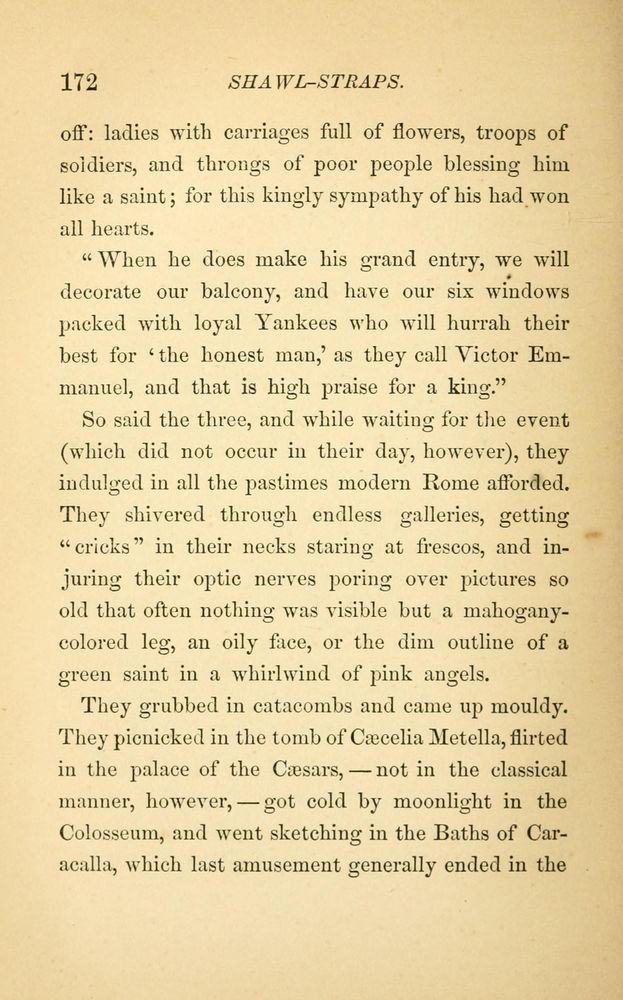 172 SHAWL-STRAPS.

off: ladies with carriages full of flowers, troops of soldiers, and throngs of poor people blessing him like a saint; for this kingly sympathy of his had won all hearts.

"When he does make his grand entry, we will decorate our balcony, and have our six windows packed with loyal Yankees who will hurrah their best for 'the honest man,' as they call Victor Emmanuel, and that is high praise for a king."

So said the three, and while waiting for the event (which did not occur in their day, however), they indulged in all the pastimes modern Rome afforded. They shivered through endless galleries, getting "cricks" in their necks staring at frescos, and injuring their optic nerves poring over pictures so old that often nothing was visible but a mahogany-colored leg, an oily face, or the dim outline of a green saint in a whirlwind of pink angels.

They grubbed in catacombs and came up mouldy. They picnicked in the tomb of Cæcelia Metella, flirted in the palace of the Cæsars, — not in the classical manner, however, — got cold by moonlight in the Colosseum, and went sketching in the Baths of Caracalla, which last amusement generally ended in the